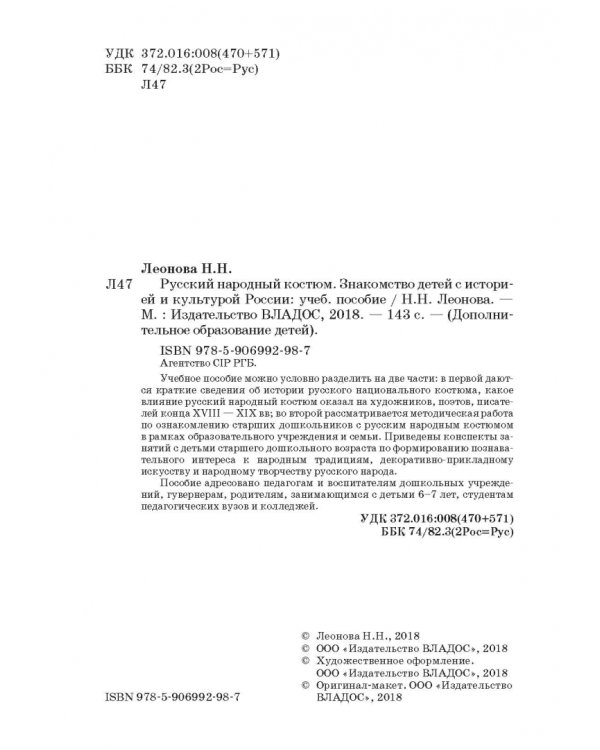 УДК 372.016:008(470+571)
ББК 74/82.3(2Рос=Рус)
Л47

Леонова Н.Н.

Л47 Русский народный костюм. Знакомство детей с историей и культурой России: учеб. пособие / Н.Н. Леонова. — М. : Издательство ВЛАДОС, 2018. — 143 с. — (Дополнительное образование детей).

ISBN 978-5-906992-98-7
Агентство CIP РГБ.

Учебное пособие можно условно разделить на две части: в первой даются краткие сведения об истории русского национального костюма, какое влияние русский народный костюм оказал на художников, поэтов, писателей конца XVIII — XIX вв; во второй рассматривается методическая работа по ознакомлению старших дошкольников с русским народным костюмом в рамках образовательного учреждения и семьи. Приведены конспекты занятий с детьми старшего дошкольного возраста по формированию познавательного интереса к народным традициям, декоративно-прикладному искусству и народному творчеству русского народа.

Пособие адресовано педагогам и воспитателям дошкольных учреждений, гувернерам, родителям, занимающимся с детьми 6–7 лет, студентам педагогических вузов и колледжей.

УДК 372.016:008(470+571)
ББК 74/82.3(2Рос=Рус)

© Леонова Н.Н., 2018
© ООО «Издательство ВЛАДОС», 2018
© Художественное оформление. ООО «Издательство ВЛАДОС», 2018
© Оригинал-макет. ООО «Издательство ВЛАДОС», 2018

ISBN 978-5-906992-98-7